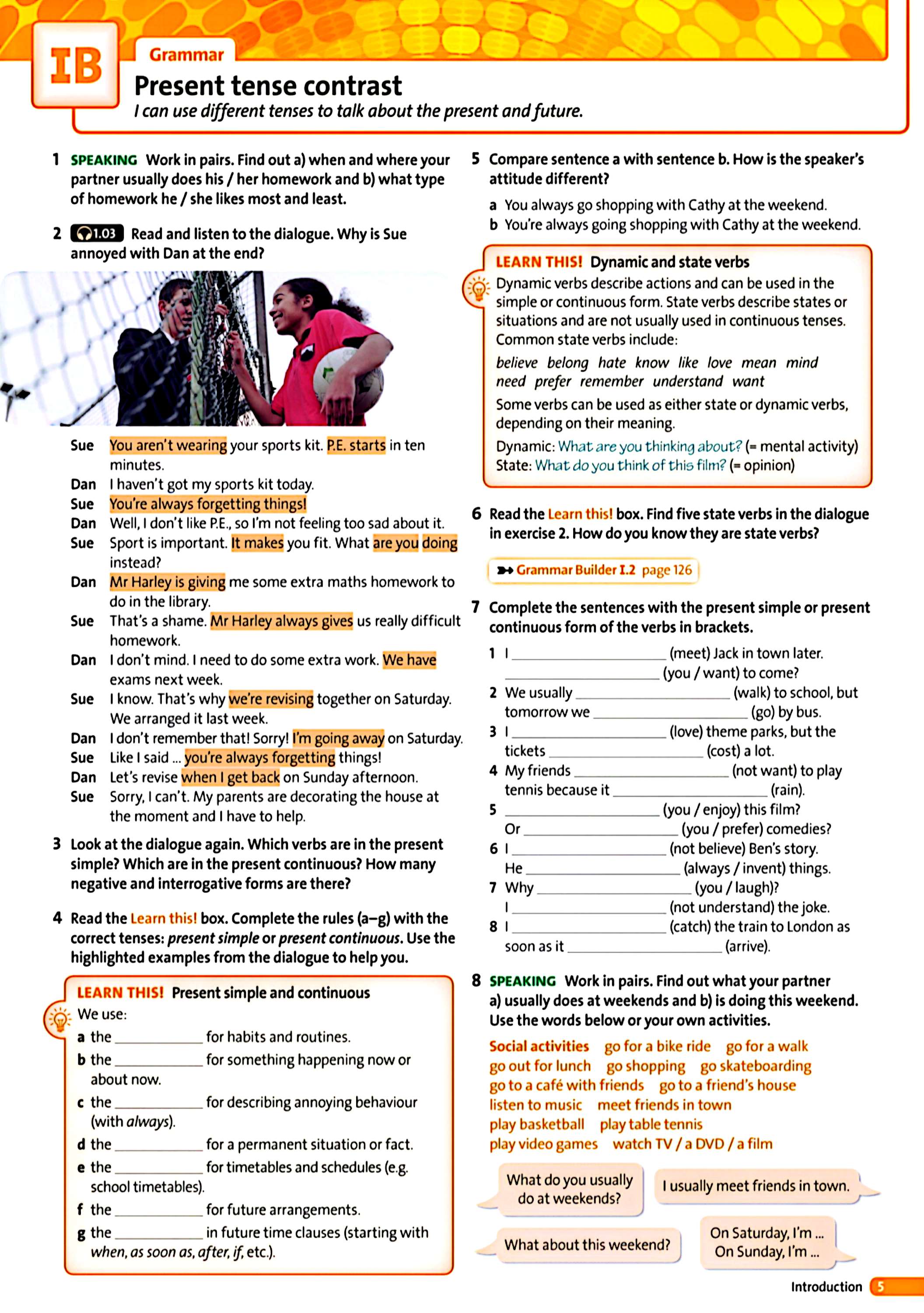 IB Grammar

Present tense contrast

I can use different tenses to talk about the present and future.

1 SPEAKING Work in pairs. Find out a) when and where your partner usually does his / her homework and b) what type of homework he / she likes most and least.

2 1.03 Read and listen to the dialogue. Why is Sue annoyed with Dan at the end?

Sue You aren't wearing your sports kit. P.E. starts in ten minutes.
Dan I haven't got my sports kit today.
Sue You're always forgetting things!
Dan Well, I don't like P.E., so I'm not feeling too sad about it.
Sue Sport is important. It makes you fit. What are you doing instead?
Dan Mr Harley is giving me some extra maths homework to do in the library.
Sue That's a shame. Mr Harley always gives us really difficult homework.
Dan I don't mind. I need to do some extra work. We have exams next week.
Sue I know. That's why we're revising together on Saturday. We arranged it last week.
Dan I don't remember that! Sorry! I'm going away on Saturday.
Sue Like I said ... you're always forgetting things!
Dan Let's revise when I get back on Sunday afternoon.
Sue Sorry, I can't. My parents are decorating the house at the moment and I have to help.

3 Look at the dialogue again. Which verbs are in the present simple? Which are in the present continuous? How many negative and interrogative forms are there?

4 Read the Learn this! box. Complete the rules (a–g) with the correct tenses: present simple or present continuous. Use the highlighted examples from the dialogue to help you.

LEARN THIS! Present simple and continuous
We use:
a the ____________ for habits and routines.
b the ____________ for something happening now or about now.
c the ____________ for describing annoying behaviour (with always).
d the ____________ for a permanent situation or fact.
e the ____________ for timetables and schedules (e.g. school timetables).
f the ____________ for future arrangements.
g the ____________ in future time clauses (starting with when, as soon as, after, if, etc.).

5 Compare sentence a with sentence b. How is the speaker's attitude different?
a You always go shopping with Cathy at the weekend.
b You're always going shopping with Cathy at the weekend.

LEARN THIS! Dynamic and state verbs
Dynamic verbs describe actions and can be used in the simple or continuous form. State verbs describe states or situations and are not usually used in continuous tenses. Common state verbs include:
believe belong hate know like love mean mind need prefer remember understand want
Some verbs can be used as either state or dynamic verbs, depending on their meaning.
Dynamic: What are you thinking about? (= mental activity)
State: What do you think of this film? (= opinion)

6 Read the Learn this! box. Find five state verbs in the dialogue in exercise 2. How do you know they are state verbs?

Grammar Builder I.2 page 126

7 Complete the sentences with the present simple or present continuous form of the verbs in brackets.
1 I ____________ (meet) Jack in town later. ____________ (you / want) to come?
2 We usually ____________ (walk) to school, but tomorrow we ____________ (go) by bus.
3 I ____________ (love) theme parks, but the tickets ____________ (cost) a lot.
4 My friends ____________ (not want) to play tennis because it ____________ (rain).
5 ____________ (you / enjoy) this film? Or ____________ (you / prefer) comedies?
6 I ____________ (not believe) Ben's story. He ____________ (always / invent) things.
7 Why ____________ (you / laugh)? I ____________ (not understand) the joke.
8 I ____________ (catch) the train to London as soon as it ____________ (arrive).

8 SPEAKING Work in pairs. Find out what your partner a) usually does at weekends and b) is doing this weekend. Use the words below or your own activities.

Social activities go for a bike ride go for a walk go out for lunch go shopping go skateboarding go to a café with friends go to a friend's house listen to music meet friends in town play basketball play table tennis play video games watch TV / a DVD / a film

What do you usually do at weekends?
I usually meet friends in town.
What about this weekend?
On Saturday, I'm ... On Sunday, I'm ...

Introduction 5